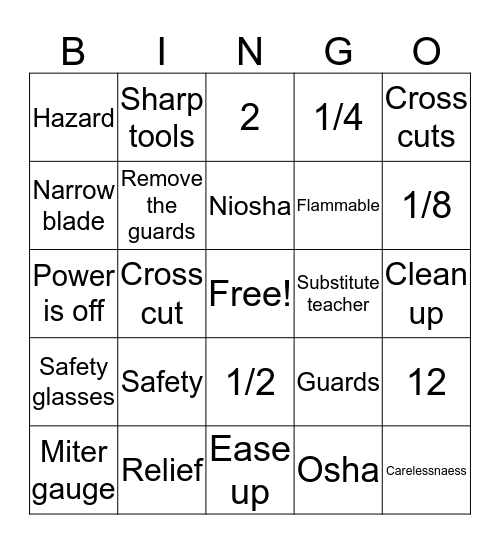 | B | I | N | G | O |
|---|---|---|---|---|
| Hazard | Sharp tools | 2 | 1/4 | Cross cuts |
| Narrow blade | Remove the guards | Niosha | Flammable | 1/8 |
| Power is off | Cross cut | Free! | Substitute teacher | Clean up |
| Safety glasses | Safety | 1/2 | Guards | 12 |
| Miter gauge | Relief | Ease up | Osha | Carelessnaess |